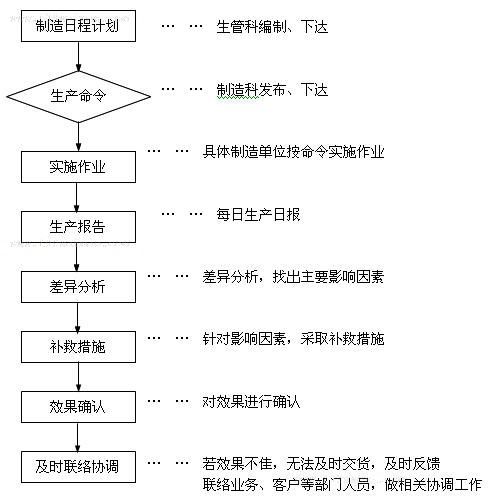 制造日程计划 …… 生管科编制、下达

生产命令 …… 制造科发布、下达

实施作业 …… 具体制造单位按命令实施作业

生产报告 …… 每日生产日报

差异分析 …… 差异分析，找出主要影响因素

补救措施 …… 针对影响因素，采取补救措施

效果确认 …… 对效果进行确认

及时联络协调 …… 若效果不佳，无法及时交货，及时反馈联络业务、客户等部门人员，做相关协调工作